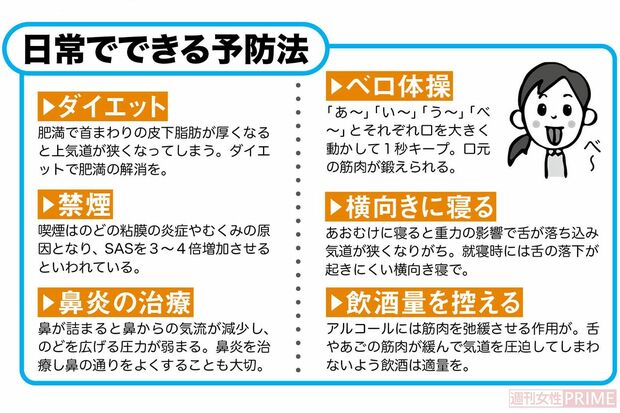 日常でできる予防法

▶ダイエット
肥満で首まわりの皮下脂肪が厚くなると上気道が狭くなってしまう。ダイエットで肥満の解消を。

▶禁煙
喫煙はのどの粘膜の炎症やむくみの原因となり、SASを３〜４倍増加させるといわれている。

▶鼻炎の治療
鼻が詰まると鼻からの気流が減少し、のどを広げる圧力が弱まる。鼻炎を治療し鼻の通りをよくすることも大切。

▶ベロ体操
「あ〜」「い〜」「う〜」「べ〜」とそれぞれ口を大きく動かして１秒キープ。口元の筋肉が鍛えられる。

べ〜

▶横向きに寝る
あおむけに寝ると重力の影響で舌が落ち込み気道が狭くなりがち。就寝時には舌の落下が起きにくい横向き寝で。

▶飲酒量を控える
アルコールには筋肉を弛緩させる作用が。舌やあごの筋肉が緩んで気道を圧迫してしまわないよう飲酒は適量を。

週刊女性PRIME